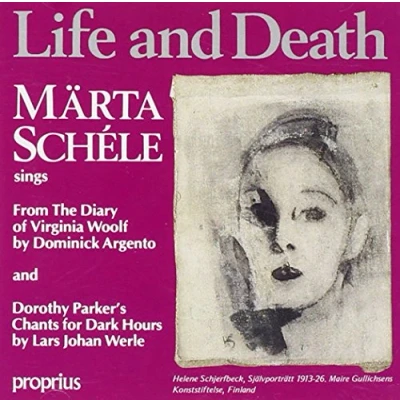 Life and Death

MÄRTA SCHÉLE

sings

From The Diary of Virginia Woolf by Dominick Argento

and

Dorothy Parker's Chants for Dark Hours by Lars Johan Werle

proprius

Helene Schjerfbeck, Självporträtt 1913-26. Maire Gullichsens Konststiftelse, Finland